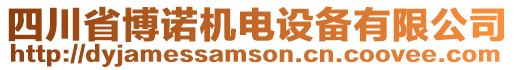 四川省博诺机电设备有限公司
http://dyjamessamson.cn.coovee.com